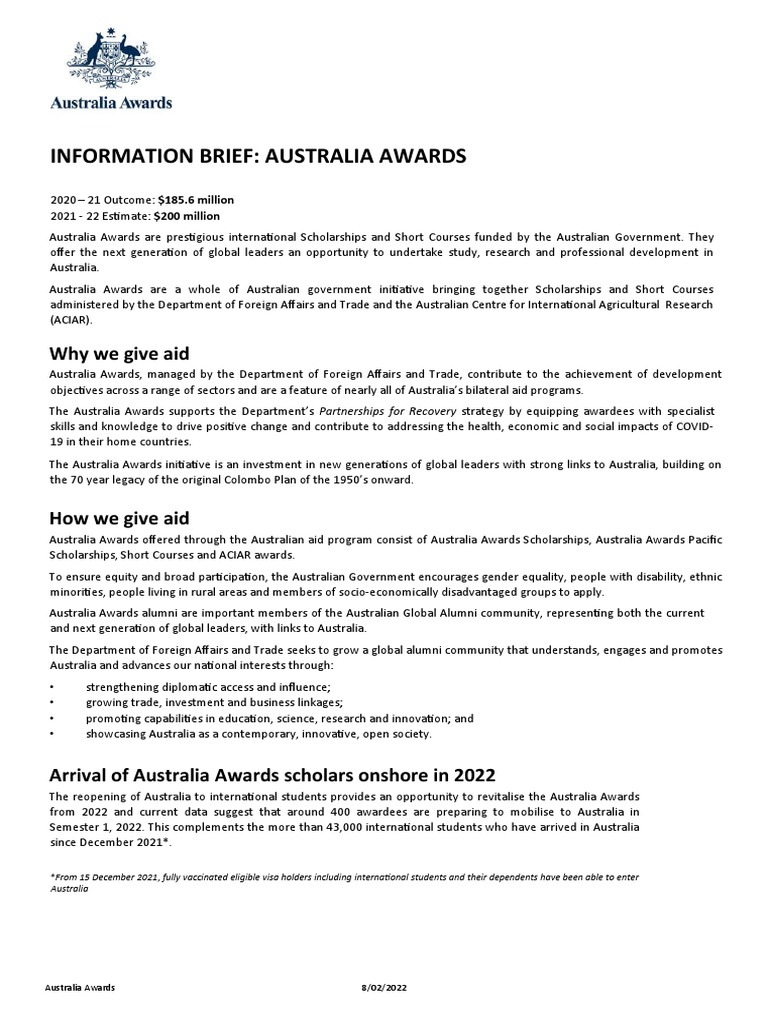 Australia Awards

INFORMATION BRIEF: AUSTRALIA AWARDS

2020 – 21 Outcome: $185.6 million
2021 - 22 Estimate: $200 million

Australia Awards are prestigious international Scholarships and Short Courses funded by the Australian Government. They offer the next generation of global leaders an opportunity to undertake study, research and professional development in Australia.

Australia Awards are a whole of Australian government initiative bringing together Scholarships and Short Courses administered by the Department of Foreign Affairs and Trade and the Australian Centre for International Agricultural Research (ACIAR).

Why we give aid

Australia Awards, managed by the Department of Foreign Affairs and Trade, contribute to the achievement of development objectives across a range of sectors and are a feature of nearly all of Australia's bilateral aid programs.

The Australia Awards supports the Department's Partnerships for Recovery strategy by equipping awardees with specialist skills and knowledge to drive positive change and contribute to addressing the health, economic and social impacts of COVID-19 in their home countries.

The Australia Awards initiative is an investment in new generations of global leaders with strong links to Australia, building on the 70 year legacy of the original Colombo Plan of the 1950's onward.

How we give aid

Australia Awards offered through the Australian aid program consist of Australia Awards Scholarships, Australia Awards Pacific Scholarships, Short Courses and ACIAR awards.

To ensure equity and broad participation, the Australian Government encourages gender equality, people with disability, ethnic minorities, people living in rural areas and members of socio-economically disadvantaged groups to apply.

Australia Awards alumni are important members of the Australian Global Alumni community, representing both the current and next generation of global leaders, with links to Australia.

The Department of Foreign Affairs and Trade seeks to grow a global alumni community that understands, engages and promotes Australia and advances our national interests through:

• strengthening diplomatic access and influence;
• growing trade, investment and business linkages;
• promoting capabilities in education, science, research and innovation; and
• showcasing Australia as a contemporary, innovative, open society.

Arrival of Australia Awards scholars onshore in 2022

The reopening of Australia to international students provides an opportunity to revitalise the Australia Awards from 2022 and current data suggest that around 400 awardees are preparing to mobilise to Australia in Semester 1, 2022. This complements the more than 43,000 international students who have arrived in Australia since December 2021*.

*From 15 December 2021, fully vaccinated eligible visa holders including international students and their dependents have been able to enter Australia

Australia Awards 8/02/2022